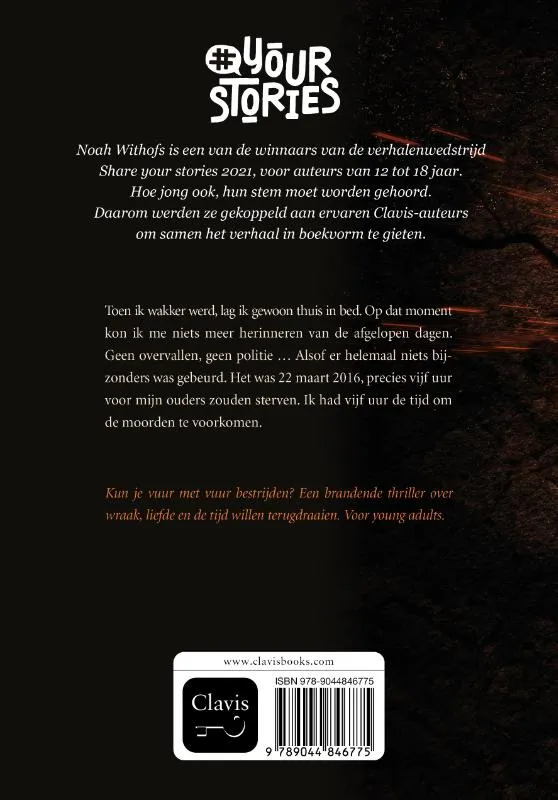 #YOUR STORIES

Noah Withofs is een van de winnaars van de verhalenwedstrijd Share your stories 2021, voor auteurs van 12 tot 18 jaar. Hoe jong ook, hun stem moet worden gehoord. Daarom werden ze gekoppeld aan ervaren Clavis-auteurs om samen het verhaal in boekvorm te gieten.

Toen ik wakker werd, lag ik gewoon thuis in bed. Op dat moment kon ik me niets meer herinneren van de afgelopen dagen. Geen overvallen, geen politie … Alsof er helemaal niets bijzonders was gebeurd. Het was 22 maart 2016, precies vijf uur voor mijn ouders zouden sterven. Ik had vijf uur de tijd om de moorden te voorkomen.

Kun je vuur met vuur bestrijden? Een brandende thriller over wraak, liefde en de tijd willen terugdraaien. Voor young adults.

www.clavisbooks.com

Clavis

ISBN 978-9044846775

9 789044 846775